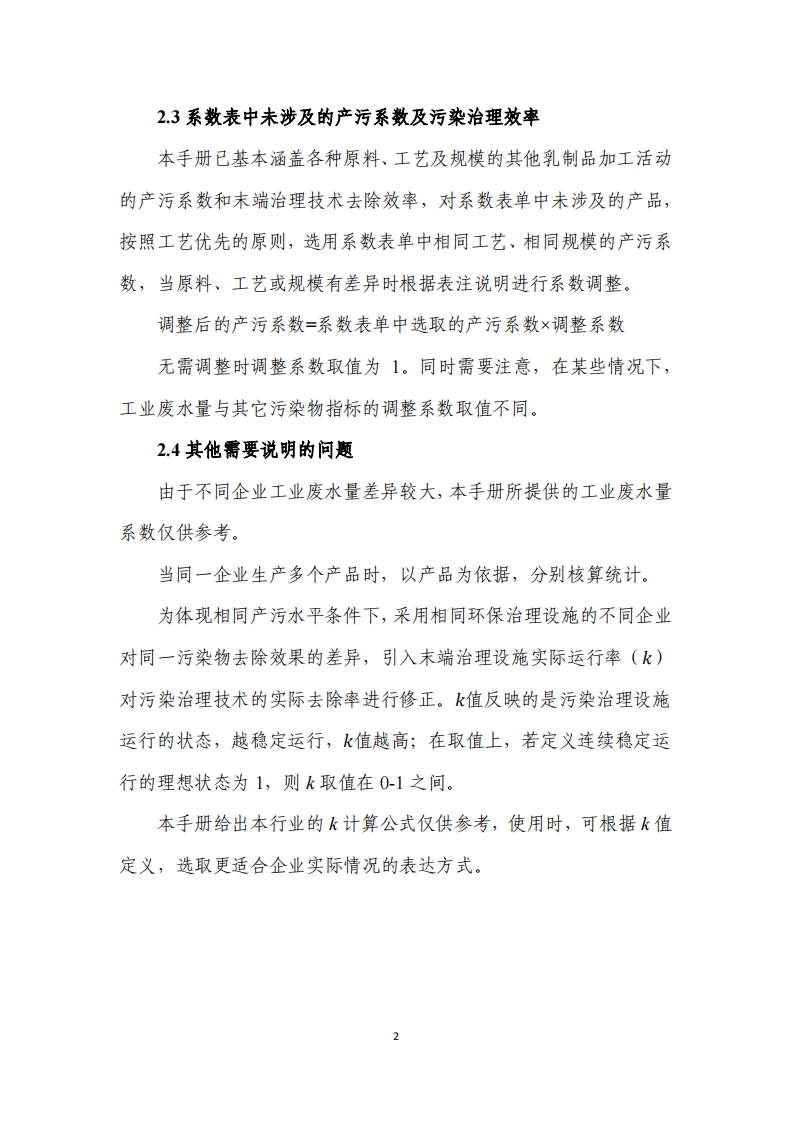 2.3 系数表中未涉及的产污系数及污染治理效率

本手册已基本涵盖各种原料、工艺及规模的其他乳制品加工活动的产污系数和末端治理技术去除效率，对系数表单中未涉及的产品，按照工艺优先的原则，选用系数表单中相同工艺、相同规模的产污系数，当原料、工艺或规模有差异时根据表注说明进行系数调整。

调整后的产污系数=系数表单中选取的产污系数×调整系数

无需调整时调整系数取值为 1。同时需要注意，在某些情况下，工业废水量与其它污染物指标的调整系数取值不同。

2.4 其他需要说明的问题

由于不同企业工业废水量差异较大，本手册所提供的工业废水量系数仅供参考。

当同一企业生产多个产品时，以产品为依据，分别核算统计。

为体现相同产污水平条件下，采用相同环保治理设施的不同企业对同一污染物去除效果的差异，引入末端治理设施实际运行率（$k$）对污染治理技术的实际去除率进行修正。$k$值反映的是污染治理设施运行的状态，越稳定运行，$k$值越高；在取值上，若定义连续稳定运行的理想状态为 1，则 $k$ 取值在 0-1 之间。

本手册给出本行业的 $k$ 计算公式仅供参考，使用时，可根据 $k$ 值定义，选取更适合企业实际情况的表达方式。

2